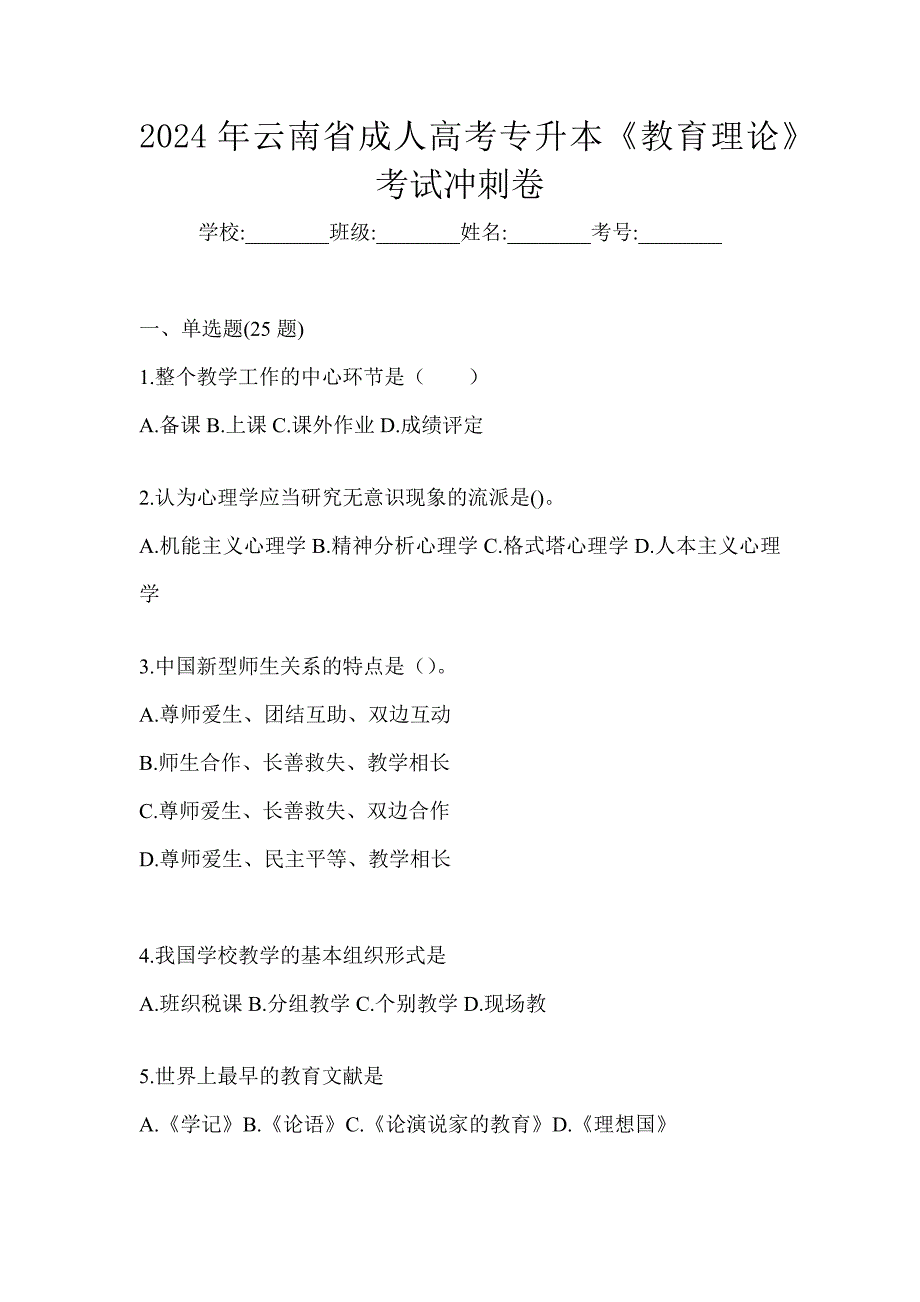 2024 年云南省成人高考专升本《教育理论》考试冲刺卷

学校:________班级:________姓名:________考号:________

一、单选题(25 题)

1.整个教学工作的中心环节是（　　）

A.备课 B.上课 C.课外作业 D.成绩评定

2.认为心理学应当研究无意识现象的流派是()。

A.机能主义心理学 B.精神分析心理学 C.格式塔心理学 D.人本主义心理学

3.中国新型师生关系的特点是（）。

A.尊师爱生、团结互助、双边互动

B.师生合作、长善救失、教学相长

C.尊师爱生、长善救失、双边合作

D.尊师爱生、民主平等、教学相长

4.我国学校教学的基本组织形式是

A.班织税课 B.分组教学 C.个别教学 D.现场教

5.世界上最早的教育文献是

A.《学记》B.《论语》C.《论演说家的教育》D.《理想国》